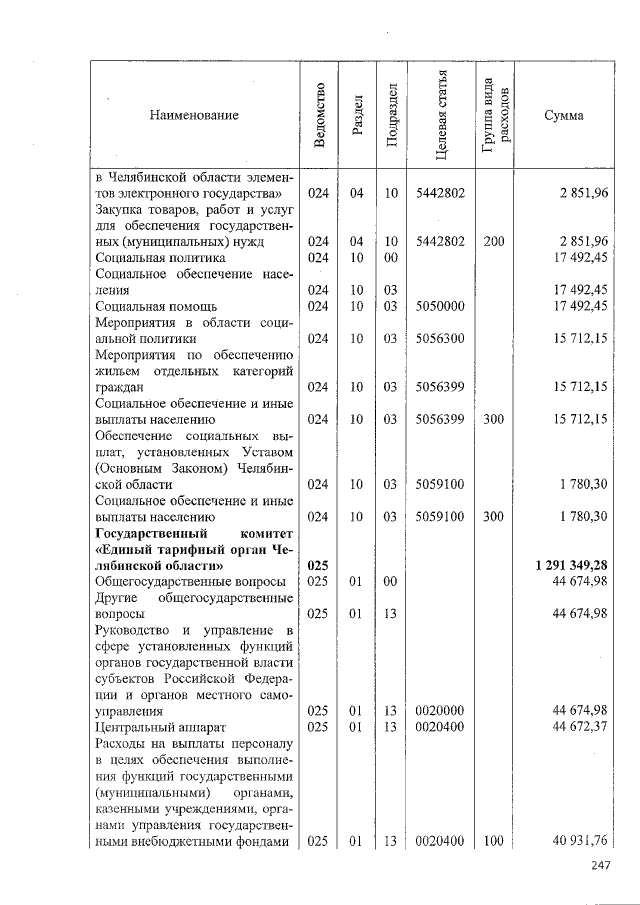 | Наименование | Ведомство | Раздел | Подраздел | Целевая статья | Группа вида расходов | Сумма |
|---|---|---|---|---|---|---|
| в Челябинской области элементов электронного государства» | 024 | 04 | 10 | 5442802 | | 2 851,96 |
| Закупка товаров, работ и услуг для обеспечения государственных (муниципальных) нужд | 024 | 04 | 10 | 5442802 | 200 | 2 851,96 |
| Социальная политика | 024 | 10 | 00 | | | 17 492,45 |
| Социальное обеспечение населения | 024 | 10 | 03 | | | 17 492,45 |
| Социальная помощь | 024 | 10 | 03 | 5050000 | | 17 492,45 |
| Мероприятия в области социальной политики | 024 | 10 | 03 | 5056300 | | 15 712,15 |
| Мероприятия по обеспечению жильем отдельных категорий граждан | 024 | 10 | 03 | 5056399 | | 15 712,15 |
| Социальное обеспечение и иные выплаты населению | 024 | 10 | 03 | 5056399 | 300 | 15 712,15 |
| Обеспечение социальных выплат, установленных Уставом (Основным Законом) Челябинской области | 024 | 10 | 03 | 5059100 | | 1 780,30 |
| Социальное обеспечение и иные выплаты населению | 024 | 10 | 03 | 5059100 | 300 | 1 780,30 |
| **Государственный комитет «Единый тарифный орган Челябинской области»** | **025** | | | | | **1 291 349,28** |
| Общегосударственные вопросы | 025 | 01 | 00 | | | 44 674,98 |
| Другие общегосударственные вопросы | 025 | 01 | 13 | | | 44 674,98 |
| Руководство и управление в сфере установленных функций органов государственной власти субъектов Российской Федерации и органов местного самоуправления | 025 | 01 | 13 | 0020000 | | 44 674,98 |
| Центральный аппарат | 025 | 01 | 13 | 0020400 | | 44 672,37 |
| Расходы на выплаты персоналу в целях обеспечения выполнения функций государственными (муниципальными) органами, казенными учреждениями, органами управления государственными внебюджетными фондами | 025 | 01 | 13 | 0020400 | 100 | 40 931,76 |

247